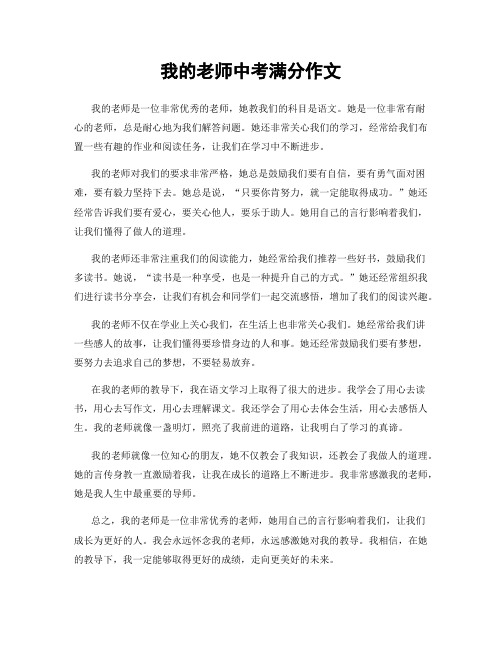 我的老师中考满分作文

我的老师是一位非常优秀的老师，她教我们的科目是语文。她是一位非常有耐心的老师，总是耐心地为我们解答问题。她还非常关心我们的学习，经常给我们布置一些有趣的作业和阅读任务，让我们在学习中不断进步。

我的老师对我们的要求非常严格，她总是鼓励我们要有自信，要有勇气面对困难，要有毅力坚持下去。她总是说，“只要你肯努力，就一定能取得成功。”她还经常告诉我们要有爱心，要关心他人，要乐于助人。她用自己的言行影响着我们，让我们懂得了做人的道理。

我的老师还非常注重我们的阅读能力，她经常给我们推荐一些好书，鼓励我们多读书。她说，“读书是一种享受，也是一种提升自己的方式。”她还经常组织我们进行读书分享会，让我们有机会和同学们一起交流感悟，增加了我们的阅读兴趣。

我的老师不仅在学业上关心我们，在生活上也非常关心我们。她经常给我们讲一些感人的故事，让我们懂得要珍惜身边的人和事。她还经常鼓励我们要有梦想，要努力去追求自己的梦想，不要轻易放弃。

在我的老师的教导下，我在语文学习上取得了很大的进步。我学会了用心去读书，用心去写作文，用心去理解课文。我还学会了用心去体会生活，用心去感悟人生。我的老师就像一盏明灯，照亮了我前进的道路，让我明白了学习的真谛。

我的老师就像一位知心的朋友，她不仅教会了我知识，还教会了我做人的道理。她的言传身教一直激励着我，让我在成长的道路上不断进步。我非常感激我的老师，她是我人生中最重要的导师。

总之，我的老师是一位非常优秀的老师，她用自己的言行影响着我们，让我们成长为更好的人。我会永远怀念我的老师，永远感激她对我的教导。我相信，在她的教导下，我一定能够取得更好的成绩，走向更美好的未来。